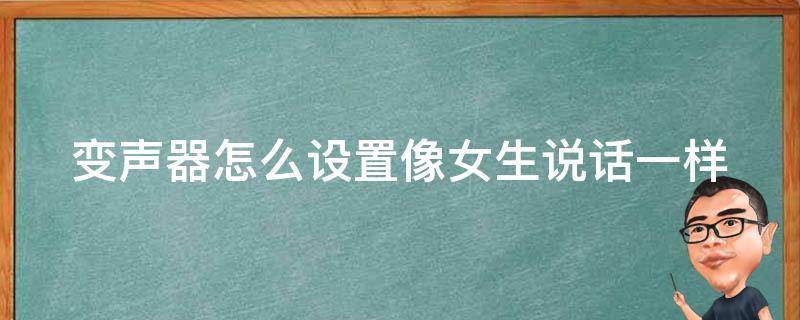 变声器怎么设置像女生说话一样